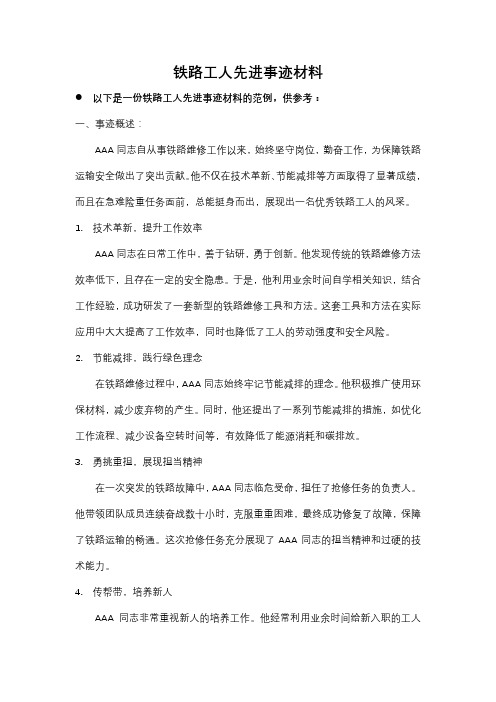 铁路工人先进事迹材料

● 以下是一份铁路工人先进事迹材料的范例，供参考：

一、事迹概述：

AAA 同志自从事铁路维修工作以来，始终坚守岗位，勤奋工作，为保障铁路运输安全做出了突出贡献。他不仅在技术革新、节能减排等方面取得了显著成绩，而且在急难险重任务面前，总能挺身而出，展现出一名优秀铁路工人的风采。

1. 技术革新，提升工作效率

AAA 同志在日常工作中，善于钻研，勇于创新。他发现传统的铁路维修方法效率低下，且存在一定的安全隐患。于是，他利用业余时间自学相关知识，结合工作经验，成功研发了一套新型的铁路维修工具和方法。这套工具和方法在实际应用中大大提高了工作效率，同时也降低了工人的劳动强度和安全风险。

2. 节能减排，践行绿色理念

在铁路维修过程中，AAA 同志始终牢记节能减排的理念。他积极推广使用环保材料，减少废弃物的产生。同时，他还提出了一系列节能减排的措施，如优化工作流程、减少设备空转时间等，有效降低了能源消耗和碳排放。

3. 勇挑重担，展现担当精神

在一次突发的铁路故障中，AAA 同志临危受命，担任了抢修任务的负责人。他带领团队成员连续奋战数十小时，克服重重困难，最终成功修复了故障，保障了铁路运输的畅通。这次抢修任务充分展现了 AAA 同志的担当精神和过硬的技术能力。

4. 传帮带，培养新人

AAA 同志非常重视新人的培养工作。他经常利用业余时间给新入职的工人